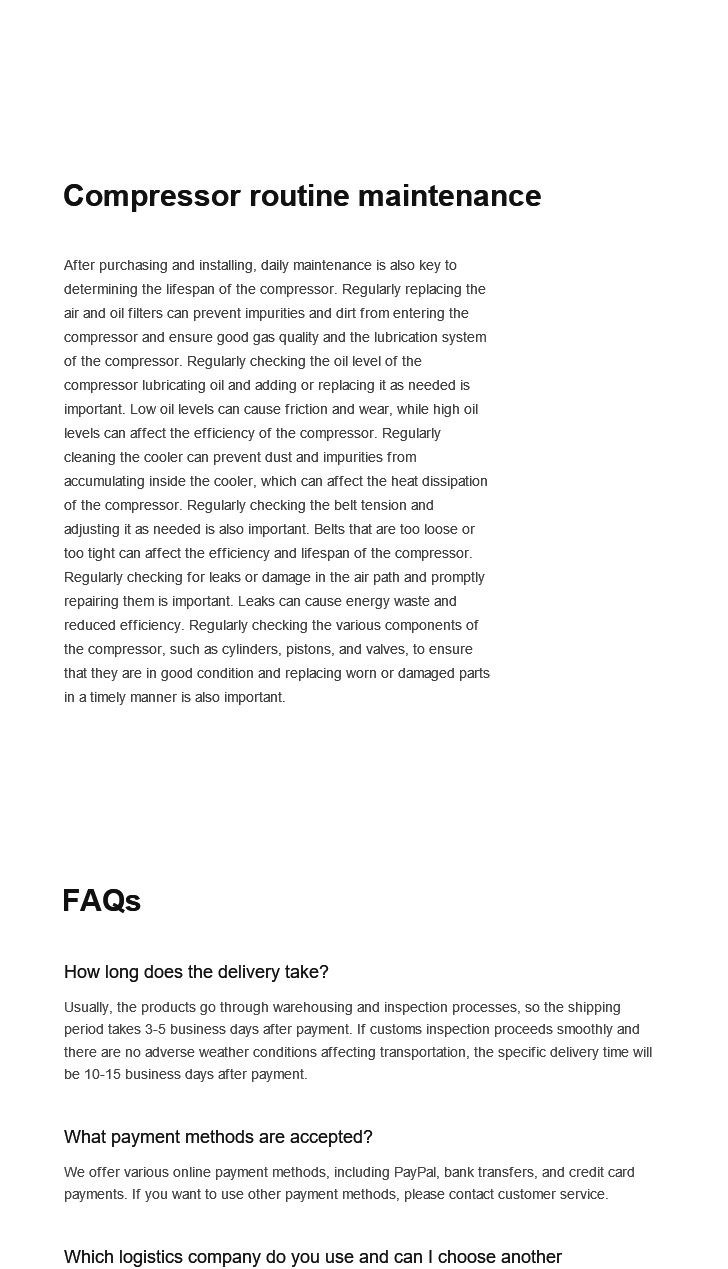 Compressor routine maintenance

After purchasing and installing, daily maintenance is also key to determining the lifespan of the compressor. Regularly replacing the air and oil filters can prevent impurities and dirt from entering the compressor and ensure good gas quality and the lubrication system of the compressor. Regularly checking the oil level of the compressor lubricating oil and adding or replacing it as needed is important. Low oil levels can cause friction and wear, while high oil levels can affect the efficiency of the compressor. Regularly cleaning the cooler can prevent dust and impurities from accumulating inside the cooler, which can affect the heat dissipation of the compressor. Regularly checking the belt tension and adjusting it as needed is also important. Belts that are too loose or too tight can affect the efficiency and lifespan of the compressor. Regularly checking for leaks or damage in the air path and promptly repairing them is important. Leaks can cause energy waste and reduced efficiency. Regularly checking the various components of the compressor, such as cylinders, pistons, and valves, to ensure that they are in good condition and replacing worn or damaged parts in a timely manner is also important.

FAQs

How long does the delivery take?

Usually, the products go through warehousing and inspection processes, so the shipping period takes 3-5 business days after payment. If customs inspection proceeds smoothly and there are no adverse weather conditions affecting transportation, the specific delivery time will be 10-15 business days after payment.

What payment methods are accepted?

We offer various online payment methods, including PayPal, bank transfers, and credit card payments. If you want to use other payment methods, please contact customer service.

Which logistics company do you use and can I choose another